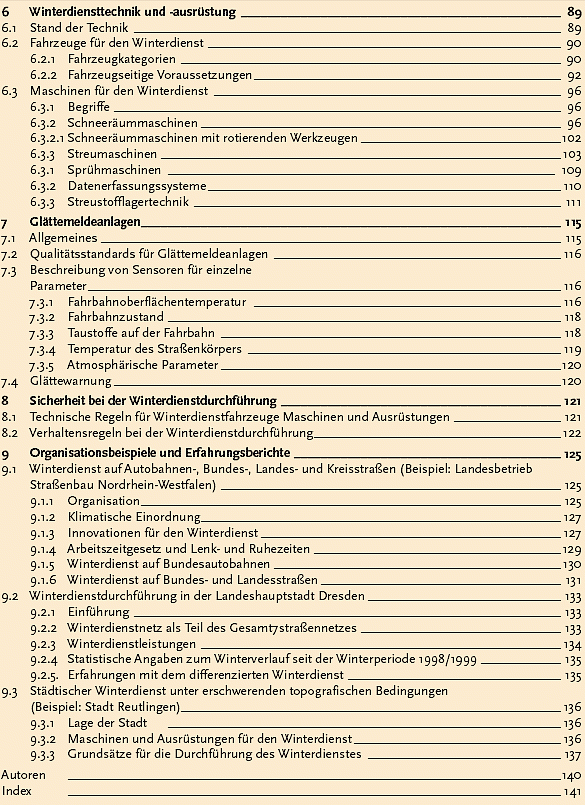 6 Winterdiensttechnik und -ausrüstung 89
6.1 Stand der Technik 89
6.2 Fahrzeuge für den Winterdienst 90
6.2.1 Fahrzeugkategorien 90
6.2.2 Fahrzeugseitige Voraussetzungen 92
6.3 Maschinen für den Winterdienst 96
6.3.1 Begriffe 96
6.3.2 Schneeräummaschinen 96
6.3.2.1 Schneeräummaschinen mit rotierenden Werkzeugen 102
6.3.3 Streumaschinen 103
6.3.1 Sprühmaschinen 109
6.3.2 Datenerfassungssysteme 110
6.3.3 Streustofflagertechnik 111

7 Glättemeldeanlagen 115
7.1 Allgemeines 115
7.2 Qualitätsstandards für Glättemeldeanlagen 116
7.3 Beschreibung von Sensoren für einzelne Parameter 116
7.3.1 Fahrbahnoberflächentemperatur 116
7.3.2 Fahrbahnzustand 118
7.3.3 Taustoffe auf der Fahrbahn 118
7.3.4 Temperatur des Straßenkörpers 119
7.3.5 Atmosphärische Parameter 120
7.4 Glättewarnung 120

8 Sicherheit bei der Winterdienstdurchführung 121
8.1 Technische Regeln für Winterdienstfahrzeuge Maschinen und Ausrüstungen 121
8.2 Verhaltensregeln bei der Winterdienstdurchführung 122

9 Organisationsbeispiele und Erfahrungsberichte 125
9.1 Winterdienst auf Autobahnen-, Bundes-, Landes- und Kreisstraßen (Beispiel: Landesbetrieb Straßenbau Nordrhein-Westfalen) 125
9.1.1 Organisation 125
9.1.2 Klimatische Einordnung 127
9.1.3 Innovationen für den Winterdienst 127
9.1.4 Arbeitszeitgesetz und Lenk- und Ruhezeiten 129
9.1.5 Winterdienst auf Bundesautobahnen 130
9.1.6 Winterdienst auf Bundes- und Landesstraßen 131
9.2 Winterdienstdurchführung in der Landeshauptstadt Dresden 133
9.2.1 Einführung 133
9.2.2 Winterdienstnetz als Teil des Gesamt7straßennetzes 133
9.2.3 Winterdienstleistungen 134
9.2.4 Statistische Angaben zum Winterverlauf seit der Winterperiode 1998/1999 135
9.2.5. Erfahrungen mit dem differenzierten Winterdienst 135
9.3 Städtischer Winterdienst unter erschwerenden topografischen Bedingungen (Beispiel: Stadt Reutlingen) 136
9.3.1 Lage der Stadt 136
9.3.2 Maschinen und Ausrüstungen für den Winterdienst 136
9.3.3 Grundsätze für die Durchführung des Winterdienstes 137

Autoren 140
Index 141